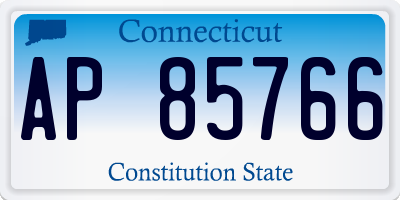 Connecticut

AP 85766

Constitution State